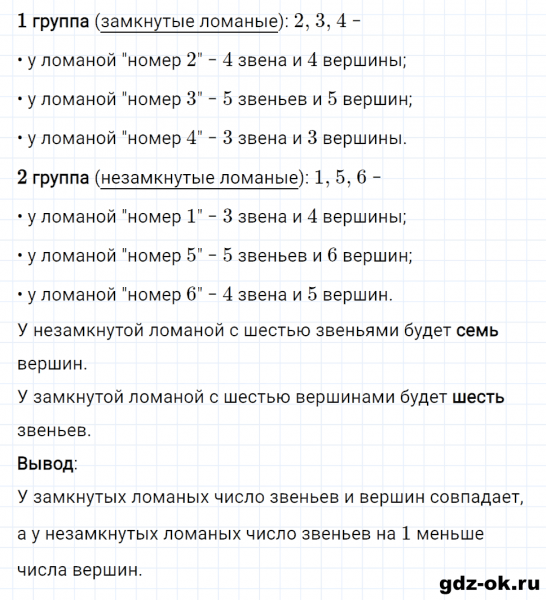 1 группа (замкнутые ломаные): $2, 3, 4$ –

• у ломаной "номер $2$" – $4$ звена и $4$ вершины;

• у ломаной "номер $3$" – $5$ звеньев и $5$ вершин;

• у ломаной "номер $4$" – $3$ звена и $3$ вершины.

2 группа (незамкнутые ломаные): $1, 5, 6$ –

• у ломаной "номер $1$" – $3$ звена и $4$ вершины;

• у ломаной "номер $5$" – $5$ звеньев и $6$ вершин;

• у ломаной "номер $6$" – $4$ звена и $5$ вершин.

У незамкнутой ломаной с шестью звеньями будет семь вершин.

У замкнутой ломаной с шестью вершинами будет шесть звеньев.

Вывод:

У замкнутых ломаных число звеньев и вершин совпадает, а у незамкнутых ломаных число звеньев на $1$ меньше числа вершин.

gdz-ok.ru